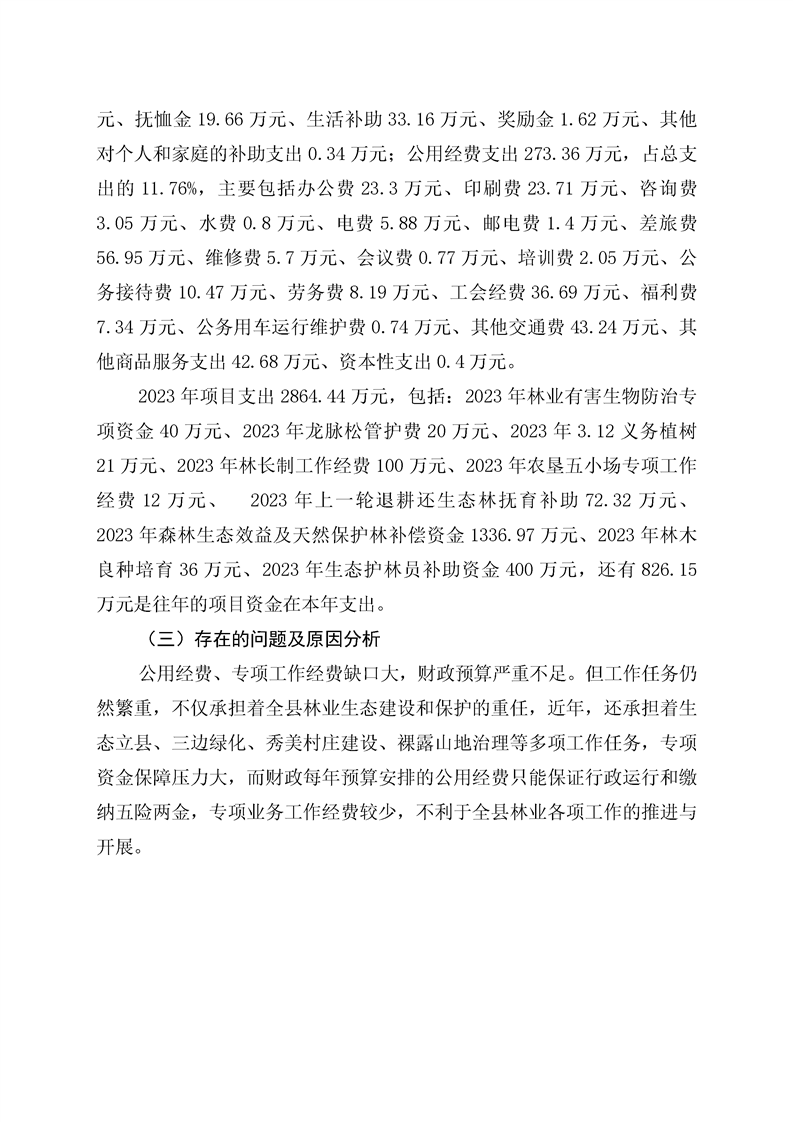 元、抚恤金 19.66 万元、生活补助 33.16 万元、奖励金 1.62 万元、其他对个人和家庭的补助支出 0.34 万元；公用经费支出 273.36 万元，占总支出的 11.76%，主要包括办公费 23.3 万元、印刷费 23.71 万元、咨询费 3.05 万元、水费 0.8 万元、电费 5.88 万元、邮电费 1.4 万元、差旅费 56.95 万元、维修费 5.7 万元、会议费 0.77 万元、培训费 2.05 万元、公务接待费 10.47 万元、劳务费 8.19 万元、工会经费 36.69 万元、福利费 7.34 万元、公务用车运行维护费 0.74 万元、其他交通费 43.24 万元、其他商品服务支出 42.68 万元、资本性支出 0.4 万元。

2023 年项目支出 2864.44 万元，包括：2023 年林业有害生物防治专项资金 40 万元、2023 年龙脉松管护费 20 万元、2023 年 3.12 义务植树 21 万元、2023 年林长制工作经费 100 万元、2023 年农垦五小场专项工作经费 12 万元、 2023 年上一轮退耕还生态林抚育补助 72.32 万元、2023 年森林生态效益及天然保护林补偿资金 1336.97 万元、2023 年林木良种培育 36 万元、2023 年生态护林员补助资金 400 万元，还有 826.15 万元是往年的项目资金在本年支出。

（三）存在的问题及原因分析

公用经费、专项工作经费缺口大，财政预算严重不足。但工作任务仍然繁重，不仅承担着全县林业生态建设和保护的重任，近年，还承担着生态立县、三边绿化、秀美村庄建设、裸露山地治理等多项工作任务，专项资金保障压力大，而财政每年预算安排的公用经费只能保证行政运行和缴纳五险两金，专项业务工作经费较少，不利于全县林业各项工作的推进与开展。